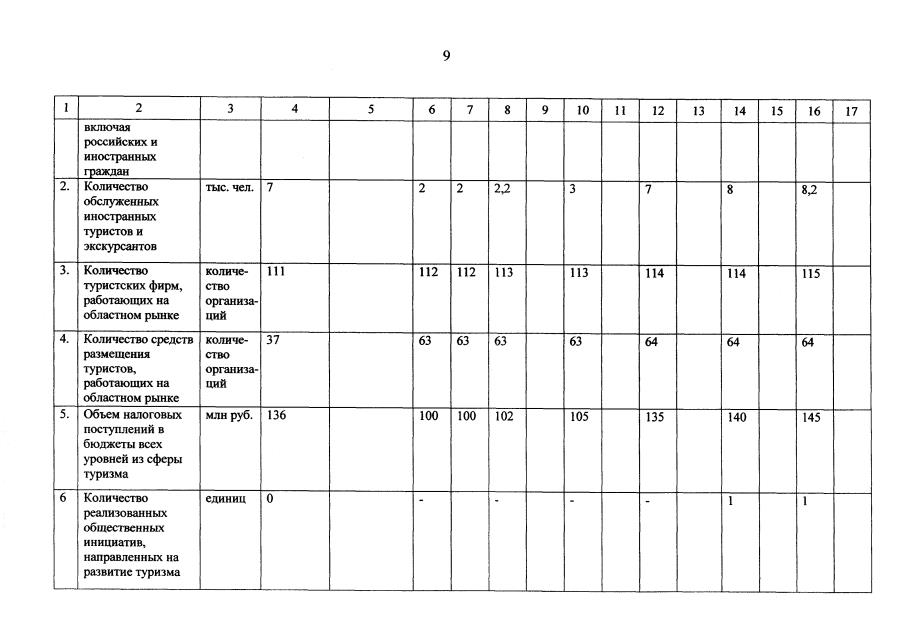 9

| 1 | 2 | 3 | 4 | 5 | 6 | 7 | 8 | 9 | 10 | 11 | 12 | 13 | 14 | 15 | 16 | 17 |
|---|---|---|---|---|---|---|---|---|---|---|---|---|---|---|---|---|
| | включая российских и иностранных граждан | | | | | | | | | | | | | | | |
| 2. | Количество обслуженных иностранных туристов и экскурсантов | тыс. чел. | 7 | | 2 | 2 | 2,2 | | 3 | | 7 | | 8 | | 8,2 | |
| 3. | Количество туристских фирм, работающих на областном рынке | количество организаций | 111 | | 112 | 112 | 113 | | 113 | | 114 | | 114 | | 115 | |
| 4. | Количество средств размещения туристов, работающих на областном рынке | количество организаций | 37 | | 63 | 63 | 63 | | 63 | | 64 | | 64 | | 64 | |
| 5. | Объем налоговых поступлений в бюджеты всех уровней из сферы туризма | млн руб. | 136 | | 100 | 100 | 102 | | 105 | | 135 | | 140 | | 145 | |
| 6 | Количество реализованных общественных инициатив, направленных на развитие туризма | единиц | 0 | | - | | - | | - | | - | | 1 | | 1 | |